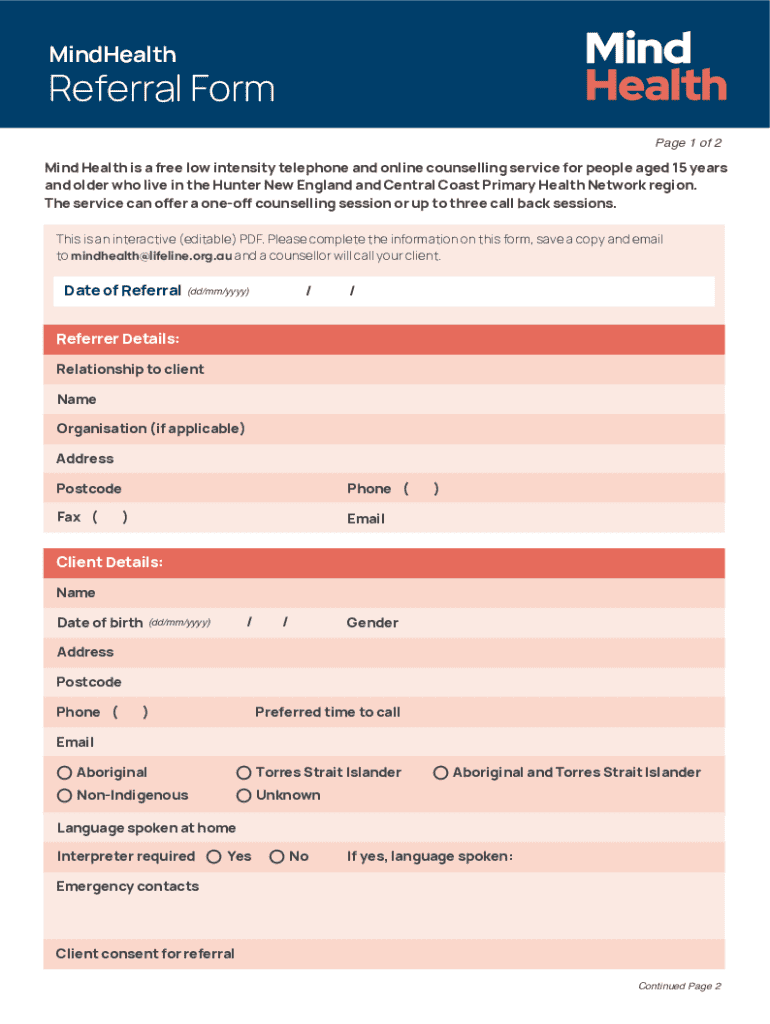 MindHealth
Referral Form

Mind
Health

Page 1 of 2

Mind Health is a free low intensity telephone and online counselling service for people aged 15 years and older who live in the Hunter New England and Central Coast Primary Health Network region. The service can offer a one-off counselling session or up to three call back sessions.

This is an interactive (editable) PDF. Please complete the information on this form, save a copy and email to mindhealth@lifeline.org.au and a counsellor will call your client.

Date of Referral (dd/mm/yyyy) / /

Referrer Details:

Relationship to client

Name

Organisation (if applicable)

Address

Postcode

Phone ( )

Fax ( )

Email

Client Details:

Name

Date of birth (dd/mm/yyyy) / /

Gender

Address

Postcode

Phone ( )

Preferred time to call

Email

Aboriginal

Torres Strait Islander

Aboriginal and Torres Strait Islander

Non-Indigenous

Unknown

Language spoken at home

Interpreter required Yes No

If yes, language spoken:

Emergency contacts

Client consent for referral

Continued Page 2